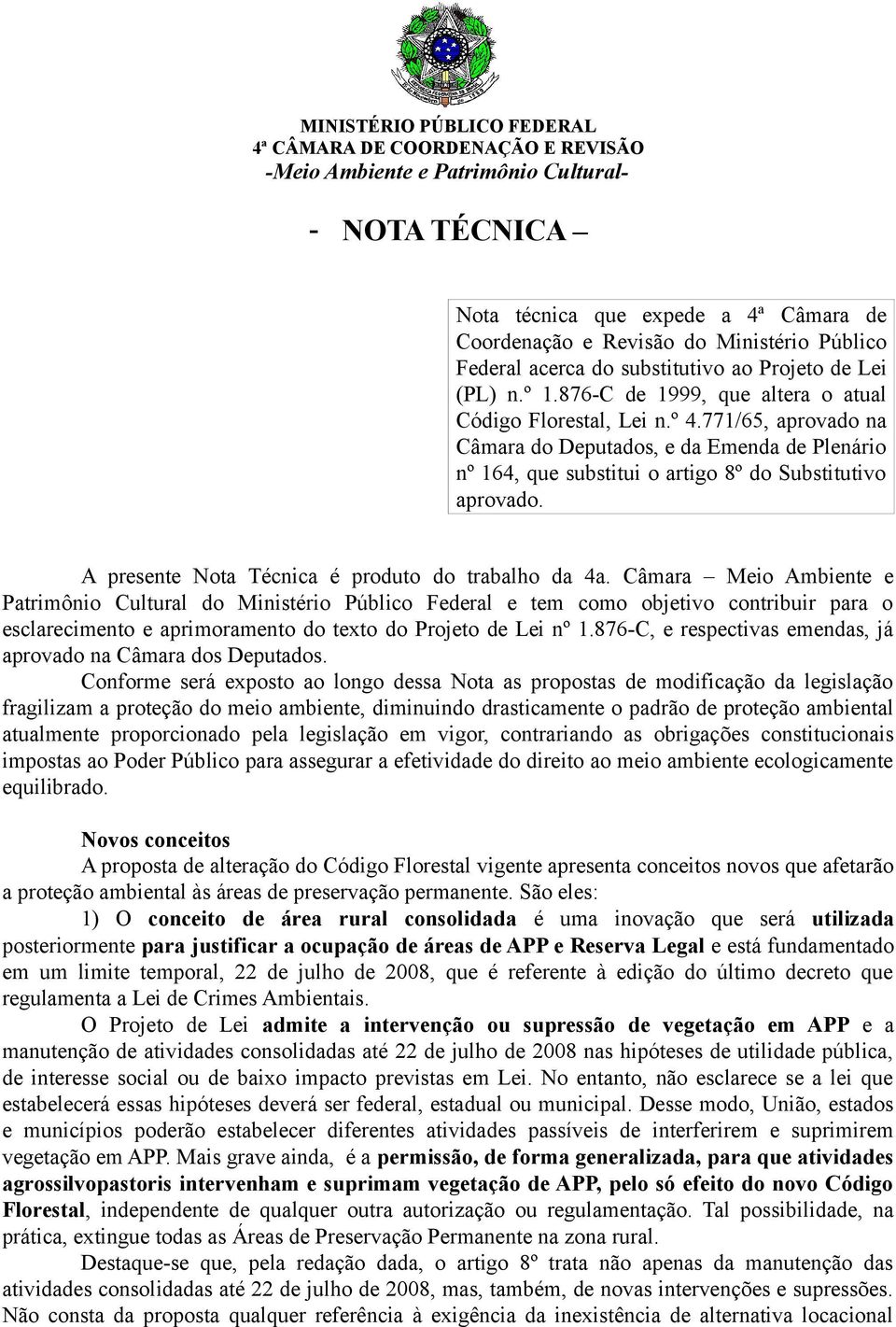 MINISTÉRIO PÚBLICO FEDERAL
4ª CÂMARA DE COORDENAÇÃO E REVISÃO
-Meio Ambiente e Patrimônio Cultural-

- NOTA TÉCNICA –

Nota técnica que expede a 4ª Câmara de Coordenação e Revisão do Ministério Público Federal acerca do substitutivo ao Projeto de Lei (PL) n.º 1.876-C de 1999, que altera o atual Código Florestal, Lei n.º 4.771/65, aprovado na Câmara do Deputados, e da Emenda de Plenário nº 164, que substitui o artigo 8º do Substitutivo aprovado.

A presente Nota Técnica é produto do trabalho da 4a. Câmara – Meio Ambiente e Patrimônio Cultural do Ministério Público Federal e tem como objetivo contribuir para o esclarecimento e aprimoramento do texto do Projeto de Lei nº 1.876-C, e respectivas emendas, já aprovado na Câmara dos Deputados.

Conforme será exposto ao longo dessa Nota as propostas de modificação da legislação fragilizam a proteção do meio ambiente, diminuindo drasticamente o padrão de proteção ambiental atualmente proporcionado pela legislação em vigor, contrariando as obrigações constitucionais impostas ao Poder Público para assegurar a efetividade do direito ao meio ambiente ecologicamente equilibrado.

Novos conceitos
A proposta de alteração do Código Florestal vigente apresenta conceitos novos que afetarão a proteção ambiental às áreas de preservação permanente. São eles:
1) O conceito de área rural consolidada é uma inovação que será utilizada posteriormente para justificar a ocupação de áreas de APP e Reserva Legal e está fundamentado em um limite temporal, 22 de julho de 2008, que é referente à edição do último decreto que regulamenta a Lei de Crimes Ambientais.

O Projeto de Lei admite a intervenção ou supressão de vegetação em APP e a manutenção de atividades consolidadas até 22 de julho de 2008 nas hipóteses de utilidade pública, de interesse social ou de baixo impacto previstas em Lei. No entanto, não esclarece se a lei que estabelecerá essas hipóteses deverá ser federal, estadual ou municipal. Desse modo, União, estados e municípios poderão estabelecer diferentes atividades passíveis de interferirem e suprimirem vegetação em APP. Mais grave ainda, é a permissão, de forma generalizada, para que atividades agrossilvopastoris intervenham e suprimam vegetação de APP, pelo só efeito do novo Código Florestal, independente de qualquer outra autorização ou regulamentação. Tal possibilidade, na prática, extingue todas as Áreas de Preservação Permanente na zona rural.

Destaque-se que, pela redação dada, o artigo 8º trata não apenas da manutenção das atividades consolidadas até 22 de julho de 2008, mas, também, de novas intervenções e supressões. Não consta da proposta qualquer referência à exigência da inexistência de alternativa locacional